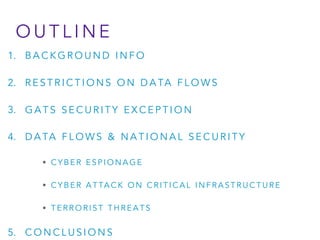 OUTLINE

1. BACKGROUND INFO

2. RESTRICTIONS ON DATA FLOWS

3. GATS SECURITY EXCEPTION

4. DATA FLOWS & NATIONAL SECURITY

• CYBER ESPIONAGE

• CYBER ATTACK ON CRITICAL INFRASTRUCTURE

• TERRORIST THREATS

5. CONCLUSIONS